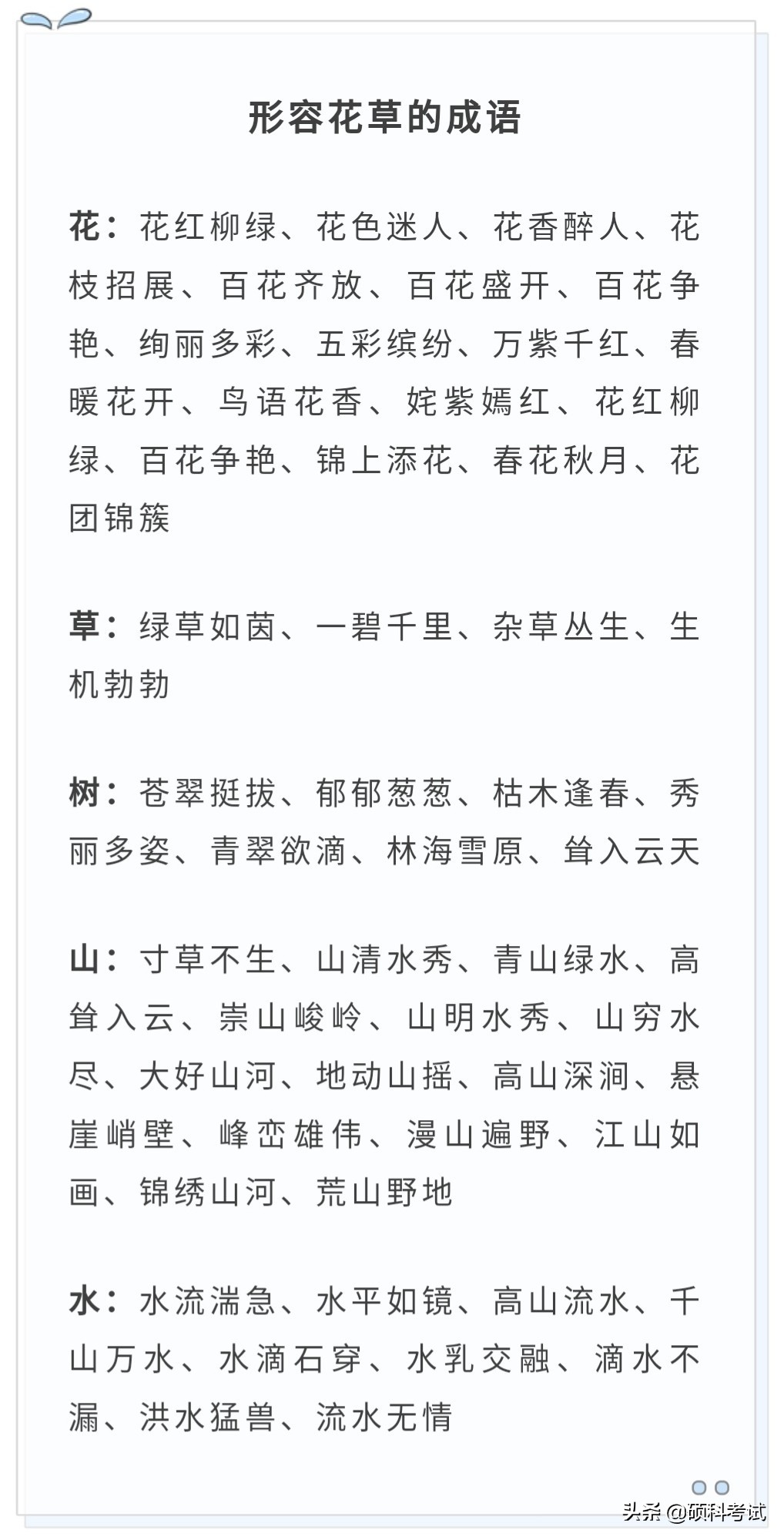 形容花草的成语

花：花红柳绿、花色迷人、花香醉人、花枝招展、百花齐放、百花盛开、百花争艳、绚丽多彩、五彩缤纷、万紫千红、春暖花开、鸟语花香、姹紫嫣红、花红柳绿、百花争艳、锦上添花、春花秋月、花团锦簇

草：绿草如茵、一碧千里、杂草丛生、生机勃勃

树：苍翠挺拔、郁郁葱葱、枯木逢春、秀丽多姿、青翠欲滴、林海雪原、耸入云天

山：寸草不生、山清水秀、青山绿水、高耸入云、崇山峻岭、山明水秀、山穷水尽、大好山河、地动山摇、高山深涧、悬崖峭壁、峰峦雄伟、漫山遍野、江山如画、锦绣山河、荒山野地

水：水流湍急、水平如镜、高山流水、千山万水、水滴石穿、水乳交融、滴水不漏、洪水猛兽、流水无情

头条 @硕科考试